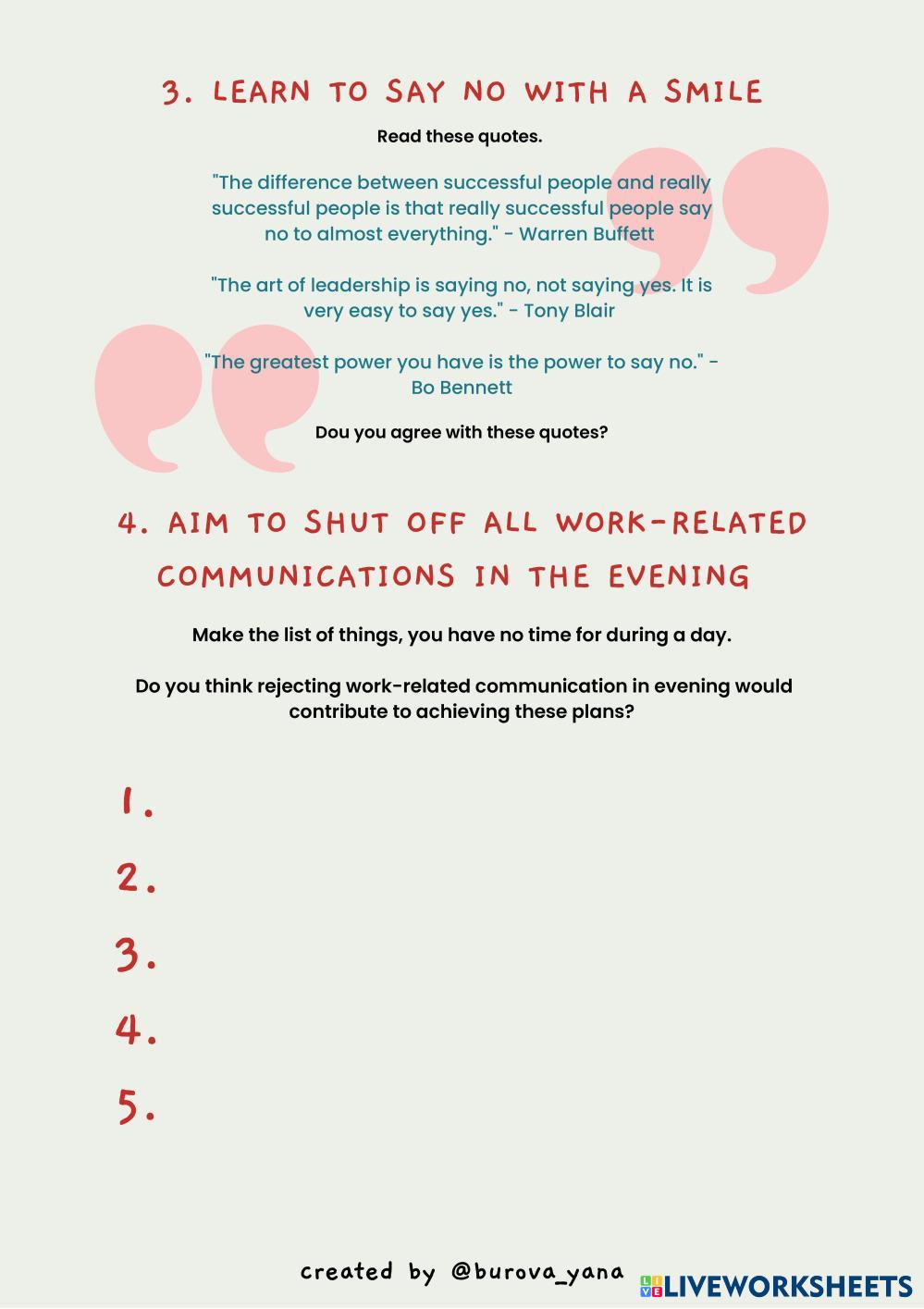 3. LEARN TO SAY NO WITH A SMILE

Read these quotes.

"The difference between successful people and really successful people is that really successful people say no to almost everything." - Warren Buffett

"The art of leadership is saying no, not saying yes. It is very easy to say yes." - Tony Blair

"The greatest power you have is the power to say no." - Bo Bennett

Dou you agree with these quotes?

4. AIM TO SHUT OFF ALL WORK-RELATED COMMUNICATIONS IN THE EVENING

Make the list of things, you have no time for during a day.

Do you think rejecting work-related communication in evening would contribute to achieving these plans?

1.

2.

3.

4.

5.

created by @burova_yana

LIVEWORKSHEETS